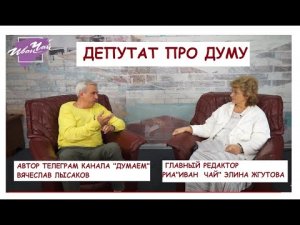 Иван Чай

ДЕПУТАТ ПРО ДУМУ

АВТОР ТЕЛЕГРАМ КАНАЛА "ДУМАЕМ"
ВЯЧЕСЛАВ ЛЫСАКОВ

ГЛАВНЫЙ РЕДАКТОР
РИА"ИВАН ЧАЙ" ЭЛИНА ЖГУТОВА